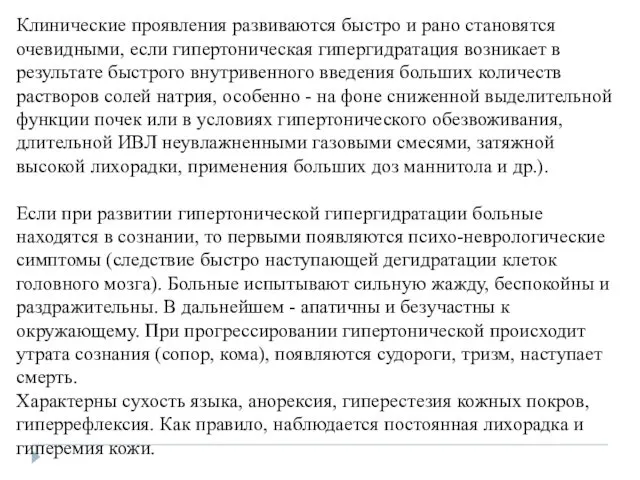 Клинические проявления развиваются быстро и рано становятся очевидными, если гипертоническая гипергидратация возникает в результате быстрого внутривенного введения больших количеств растворов солей натрия, особенно - на фоне сниженной выделительной функции почек или в условиях гипертонического обезвоживания, длительной ИВЛ неувлажненными газовыми смесями, затяжной высокой лихорадки, применения больших доз маннитола и др.).

Если при развитии гипертонической гипергидратации больные находятся в сознании, то первыми появляются психо-неврологические симптомы (следствие быстро наступающей дегидратации клеток головного мозга). Больные испытывают сильную жажду, беспокойны и раздражительны. В дальнейшем - апатичны и безучастны к окружающему. При прогрессировании гипертонической происходит утрата сознания (сопор, кома), появляются судороги, тризм, наступает смерть.
Характерны сухость языка, анорексия, гиперестезия кожных покров, гиперрефлексия. Как правило, наблюдается постоянная лихорадка и гиперемия кожи.